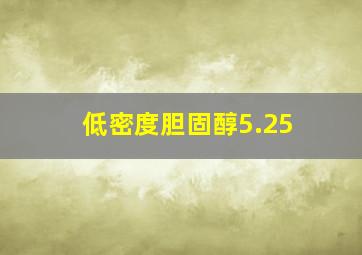 低密度胆固醇5.25